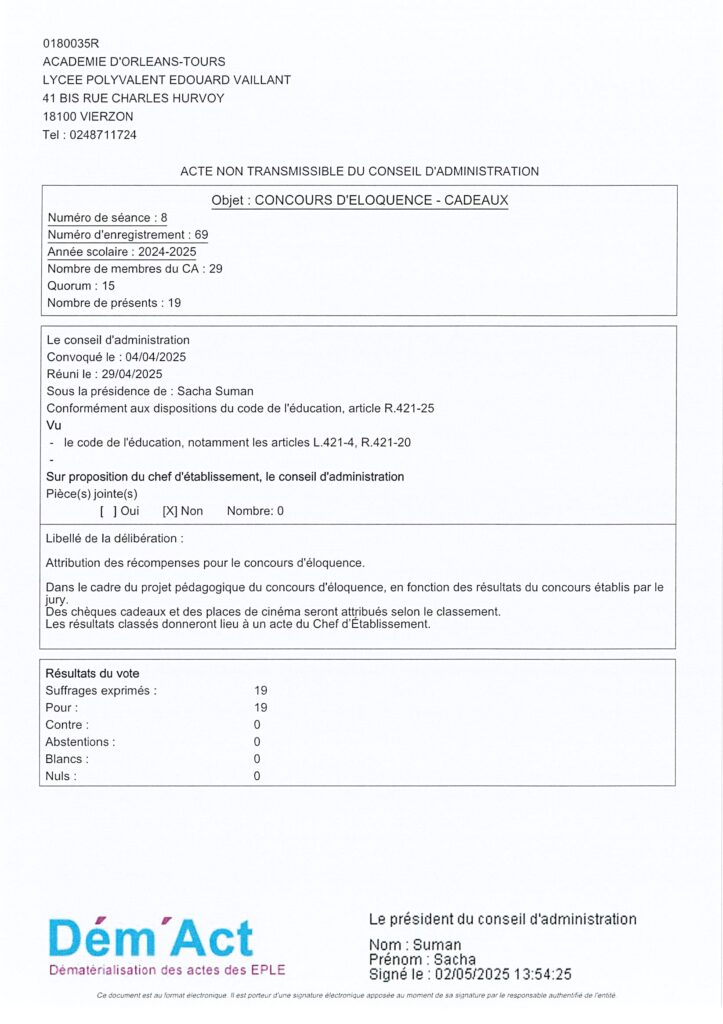 0180035R
ACADEMIE D'ORLEANS-TOURS
LYCEE POLYVALENT EDOUARD VAILLANT
41 BIS RUE CHARLES HURVOY
18100 VIERZON
Tel : 0248711724

ACTE NON TRANSMISSIBLE DU CONSEIL D'ADMINISTRATION

Objet : CONCOURS D'ELOQUENCE - CADEAUX

Numéro de séance : 8
Numéro d'enregistrement : 69
Année scolaire : 2024-2025
Nombre de membres du CA : 29
Quorum : 15
Nombre de présents : 19

Le conseil d'administration
Convoqué le : 04/04/2025
Réuni le : 29/04/2025
Sous la présidence de : Sacha Suman
Conformément aux dispositions du code de l'éducation, article R.421-25
Vu
- le code de l'éducation, notamment les articles L.421-4, R.421-20
-
Sur proposition du chef d'établissement, le conseil d'administration
Pièce(s) jointe(s)
[ ] Oui [X] Non Nombre: 0

Libellé de la délibération :

Attribution des récompenses pour le concours d'éloquence.

Dans le cadre du projet pédagogique du concours d'éloquence, en fonction des résultats du concours établis par le jury.
Des chèques cadeaux et des places de cinéma seront attribués selon le classement.
Les résultats classés donneront lieu à un acte du Chef d'Établissement.

Résultats du vote
| | |
|---|---|
| Suffrages exprimés : | 19 |
| Pour : | 19 |
| Contre : | 0 |
| Abstentions : | 0 |
| Blancs : | 0 |
| Nuls : | 0 |

Dém'Act
Dématérialisation des actes des EPLE

Le président du conseil d'administration
Nom : Suman
Prénom : Sacha
Signé le : 02/05/2025 13:54:25

Ce document est au format électronique. Il est porteur d'une signature électronique apposée au moment de sa signature par le responsable authentifié de l'entité.